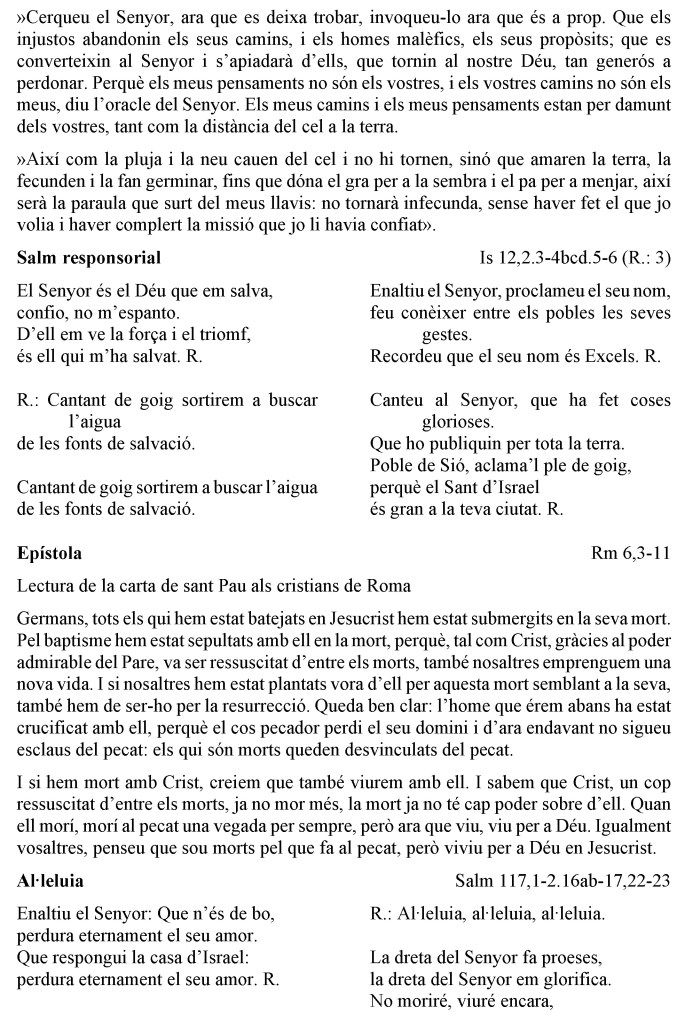 »Cerqueu el Senyor, ara que es deixa trobar, invoqueu-lo ara que és a prop. Que els injustos abandonin els seus camins, i els homes malèfics, els seus propòsits; que es converteixin al Senyor i s'apiadarà d'ells, que tornin al nostre Déu, tan generós a perdonar. Perquè els meus pensaments no són els vostres, i els vostres camins no són els meus, diu l'oracle del Senyor. Els meus camins i els meus pensaments estan per damunt dels vostres, tant com la distància del cel a la terra.

»Així com la pluja i la neu cauen del cel i no hi tornen, sinó que amaren la terra, la fecunden i la fan germinar, fins que dóna el gra per a la sembra i el pa per a menjar, així serà la paraula que surt del meus llavis: no tornarà infecunda, sense haver fet el que jo volia i haver complert la missió que jo li havia confiat».

Salm responsorial Is 12,2.3-4bcd.5-6 (R.: 3)

El Senyor és el Déu que em salva,
confio, no m'espanto.
D'ell em ve la força i el triomf,
és ell qui m'ha salvat. R.

R.: Cantant de goig sortirem a buscar l'aigua
de les fonts de salvació.

Cantant de goig sortirem a buscar l'aigua
de les fonts de salvació.

Enaltiu el Senyor, proclameu el seu nom,
feu conèixer entre els pobles les seves gestes.
Recordeu que el seu nom és Excels. R.

Canteu al Senyor, que ha fet coses glorioses.
Que ho publiquin per tota la terra.
Poble de Sió, aclama'l ple de goig,
perquè el Sant d'Israel
és gran a la teva ciutat. R.

Epístola Rm 6,3-11

Lectura de la carta de sant Pau als cristians de Roma

Germans, tots els qui hem estat batejats en Jesucrist hem estat submergits en la seva mort. Pel baptisme hem estat sepultats amb ell en la mort, perquè, tal com Crist, gràcies al poder admirable del Pare, va ser ressuscitat d'entre els morts, també nosaltres emprenguem una nova vida. I si nosaltres hem estat plantats vora d'ell per aquesta mort semblant a la seva, també hem de ser-ho per la resurrecció. Queda ben clar: l'home que érem abans ha estat crucificat amb ell, perquè el cos pecador perdi el seu domini i d'ara endavant no sigueu esclaus del pecat: els qui són morts queden desvinculats del pecat.

I si hem mort amb Crist, creiem que també viurem amb ell. I sabem que Crist, un cop ressuscitat d'entre els morts, ja no mor més, la mort ja no té cap poder sobre d'ell. Quan ell morí, morí al pecat una vegada per sempre, però ara que viu, viu per a Déu. Igualment vosaltres, penseu que sou morts pel que fa al pecat, però viviu per a Déu en Jesucrist.

Al·leluia Salm 117,1-2.16ab-17,22-23

Enaltiu el Senyor: Que n'és de bo,
perdura eternament el seu amor.
Que respongui la casa d'Israel:
perdura eternament el seu amor. R.

R.: Al·leluia, al·leluia, al·leluia.

La dreta del Senyor fa proeses,
la dreta del Senyor em glorifica.
No moriré, viuré encara,